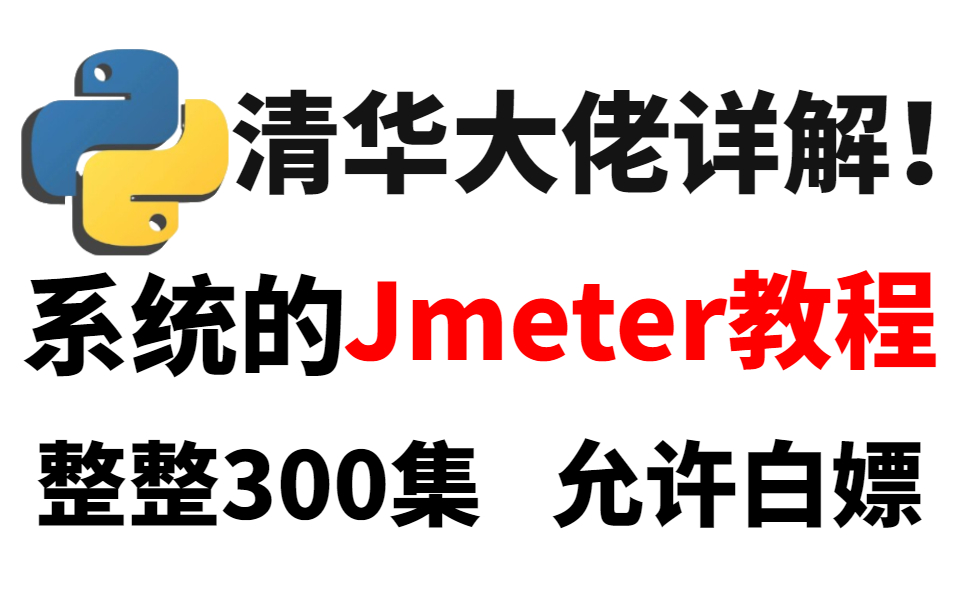 清华大佬详解！

系统的Jmeter教程

整整300集 允许白嫖